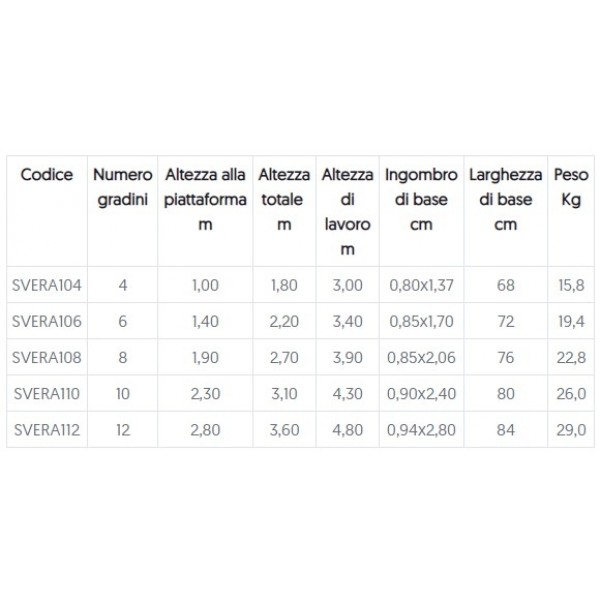 | Codice | Numero gradini | Altezza alla piattaforma m | Altezza totale m | Altezza di lavoro m | Ingombro di base cm | Larghezza di base cm | Peso Kg |
|---|---|---|---|---|---|---|---|
| SVERA104 | 4 | 1,00 | 1,80 | 3,00 | 0,80x1,37 | 68 | 15,8 |
| SVERA106 | 6 | 1,40 | 2,20 | 3,40 | 0,85x1,70 | 72 | 19,4 |
| SVERA108 | 8 | 1,90 | 2,70 | 3,90 | 0,85x2,06 | 76 | 22,8 |
| SVERA110 | 10 | 2,30 | 3,10 | 4,30 | 0,90x2,40 | 80 | 26,0 |
| SVERA112 | 12 | 2,80 | 3,60 | 4,80 | 0,94x2,80 | 84 | 29,0 |